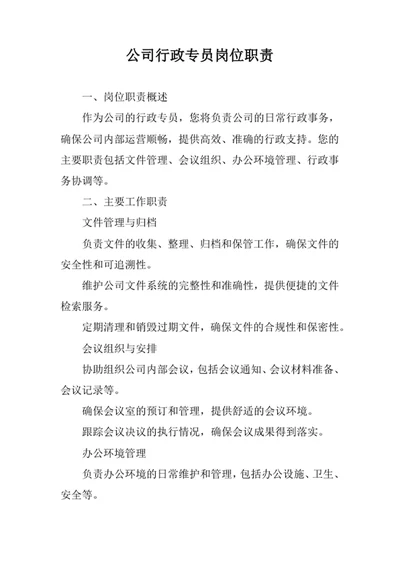 公司行政专员岗位职责

一、岗位职责概述

作为公司的行政专员，您将负责公司的日常行政事务，确保公司内部运营顺畅，提供高效、准确的行政支持。您的主要职责包括文件管理、会议组织、办公环境管理、行政事务协调等。

二、主要工作职责

文件管理与归档

负责文件的收集、整理、归档和保管工作，确保文件的安全性和可追溯性。

维护公司文件系统的完整性和准确性，提供便捷的文件检索服务。

定期清理和销毁过期文件，确保文件的合规性和保密性。

会议组织与安排

协助组织公司内部会议，包括会议通知、会议材料准备、会议记录等。

确保会议室的预订和管理，提供舒适的会议环境。

跟踪会议决议的执行情况，确保会议成果得到落实。

办公环境管理

负责办公环境的日常维护和管理，包括办公设施、卫生、安全等。